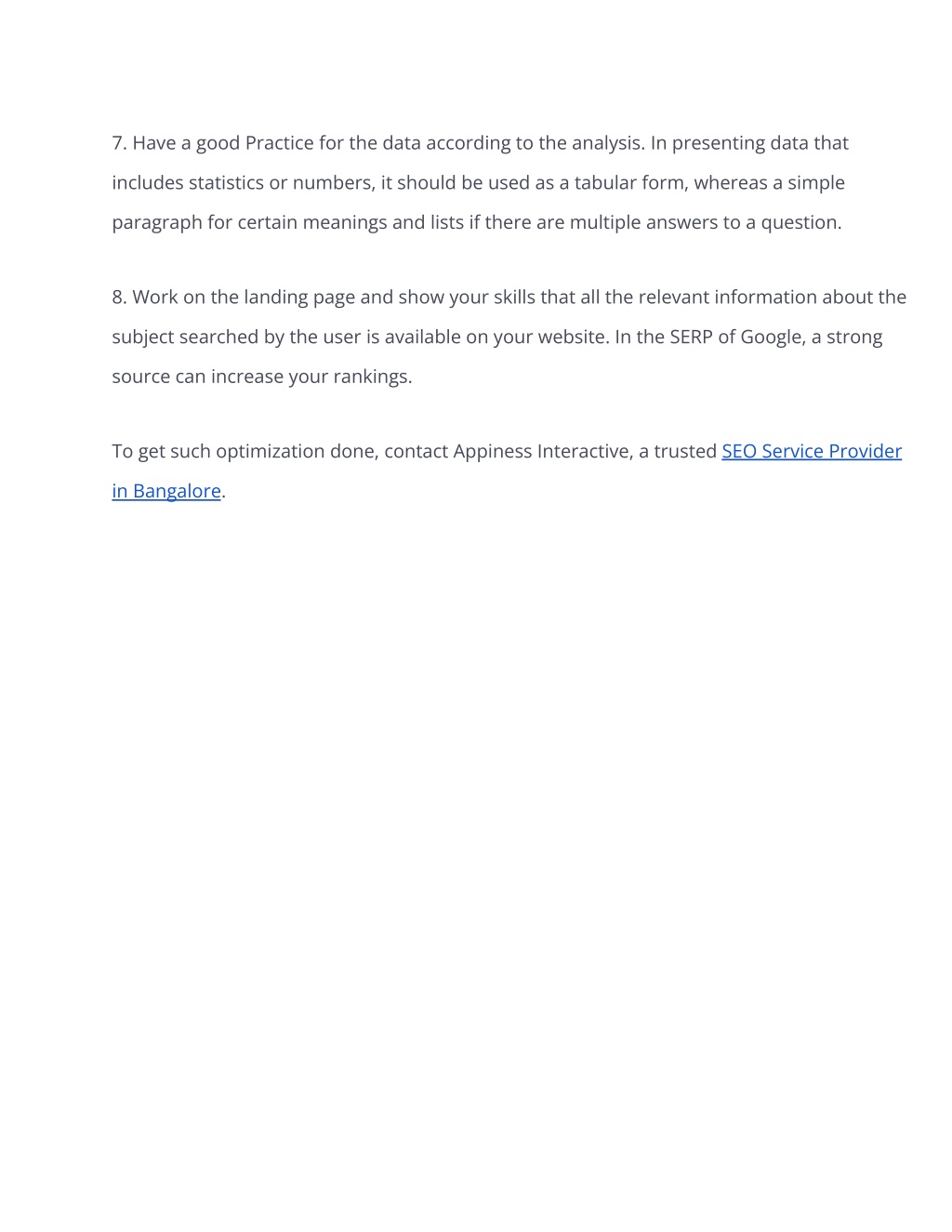 7. Have a good Practice for the data according to the analysis. In presenting data that includes statistics or numbers, it should be used as a tabular form, whereas a simple paragraph for certain meanings and lists if there are multiple answers to a question.

8. Work on the landing page and show your skills that all the relevant information about the subject searched by the user is available on your website. In the SERP of Google, a strong source can increase your rankings.

To get such optimization done, contact Appiness Interactive, a trusted SEO Service Provider in Bangalore.